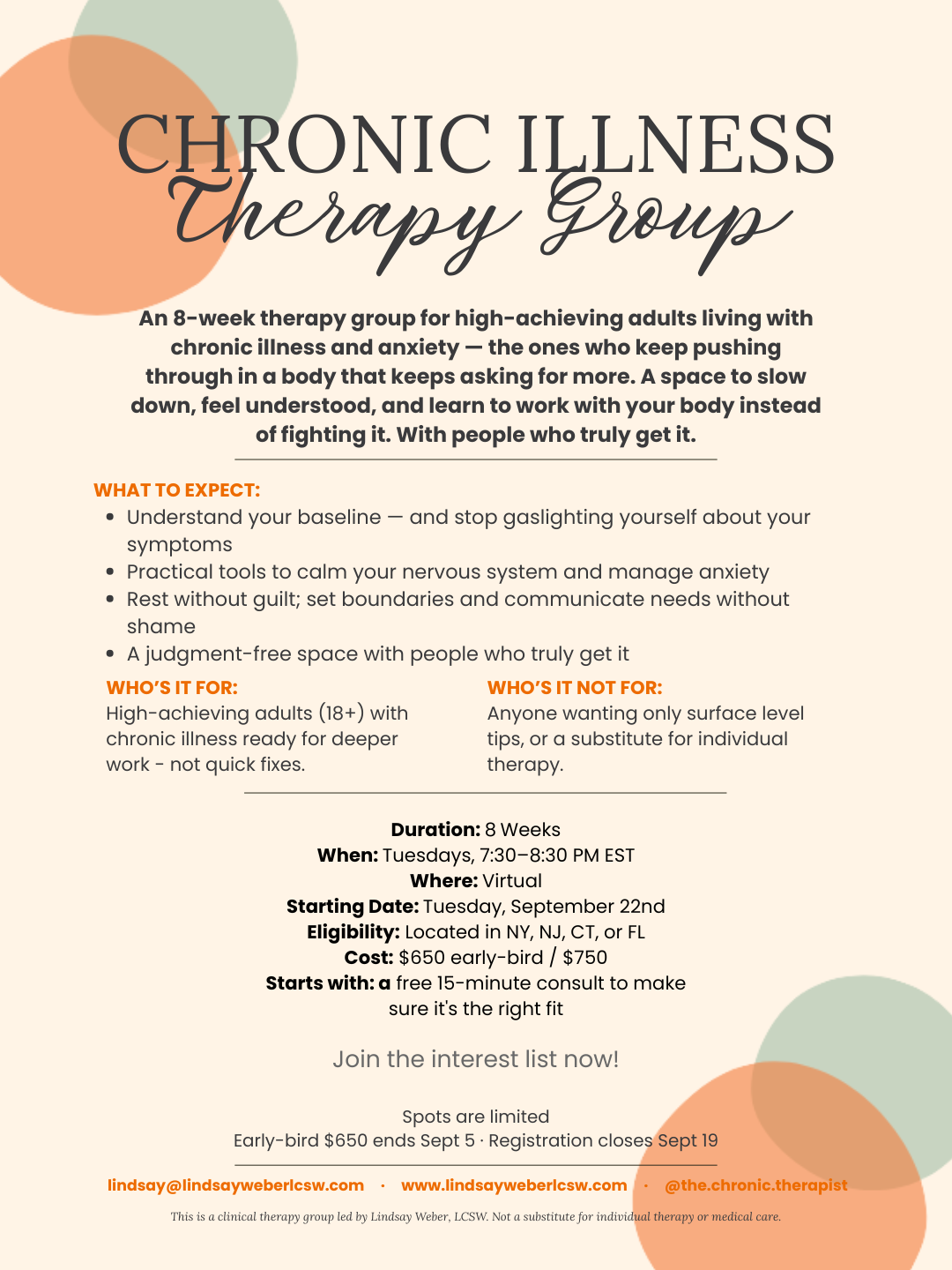 CHRONIC ILLNESS
Therapy Group

An 8-week therapy group for high-achieving adults living with chronic illness and anxiety — the ones who keep pushing through in a body that keeps asking for more. A space to slow down, feel understood, and learn to work with your body instead of fighting it. With people who truly get it.

WHAT TO EXPECT:
- Understand your baseline — and stop gaslighting yourself about your symptoms
- Practical tools to calm your nervous system and manage anxiety
- Rest without guilt; set boundaries and communicate needs without shame
- A judgment-free space with people who truly get it

WHO'S IT FOR:
High-achieving adults (18+) with chronic illness ready for deeper work - not quick fixes.

WHO'S IT NOT FOR:
Anyone wanting only surface level tips, or a substitute for individual therapy.

Duration: 8 Weeks
When: Tuesdays, 7:30–8:30 PM EST
Where: Virtual
Starting Date: Tuesday, September 22nd
Eligibility: Located in NY, NJ, CT, or FL
Cost: $650 early-bird / $750
Starts with: a free 15-minute consult to make sure it's the right fit

Join the interest list now!

Spots are limited
Early-bird $650 ends Sept 5 · Registration closes Sept 19

lindsay@lindsayweberlcsw.com · www.lindsayweberlcsw.com · @the.chronic.therapist

This is a clinical therapy group led by Lindsay Weber, LCSW. Not a substitute for individual therapy or medical care.